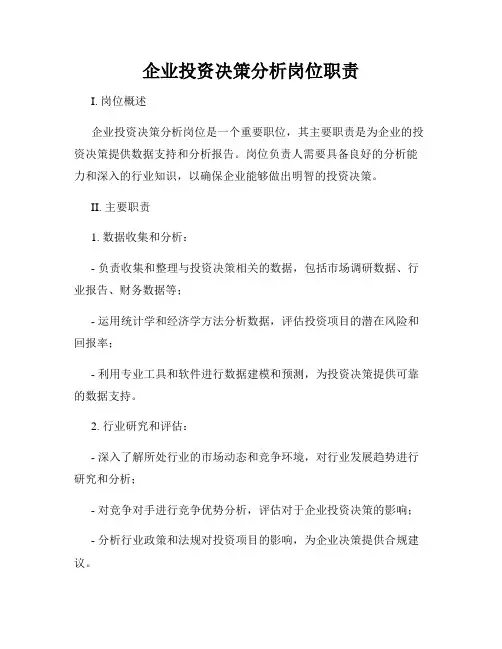 企业投资决策分析岗位职责

I. 岗位概述

企业投资决策分析岗位是一个重要职位，其主要职责是为企业的投资决策提供数据支持和分析报告。岗位负责人需要具备良好的分析能力和深入的行业知识，以确保企业能够做出明智的投资决策。

II. 主要职责

1. 数据收集和分析：

- 负责收集和整理与投资决策相关的数据，包括市场调研数据、行业报告、财务数据等；

- 运用统计学和经济学方法分析数据，评估投资项目的潜在风险和回报率；

- 利用专业工具和软件进行数据建模和预测，为投资决策提供可靠的数据支持。

2. 行业研究和评估：

- 深入了解所处行业的市场动态和竞争环境，对行业发展趋势进行研究和分析；

- 对竞争对手进行竞争优势分析，评估对于企业投资决策的影响；

- 分析行业政策和法规对投资项目的影响，为企业决策提供合规建议。